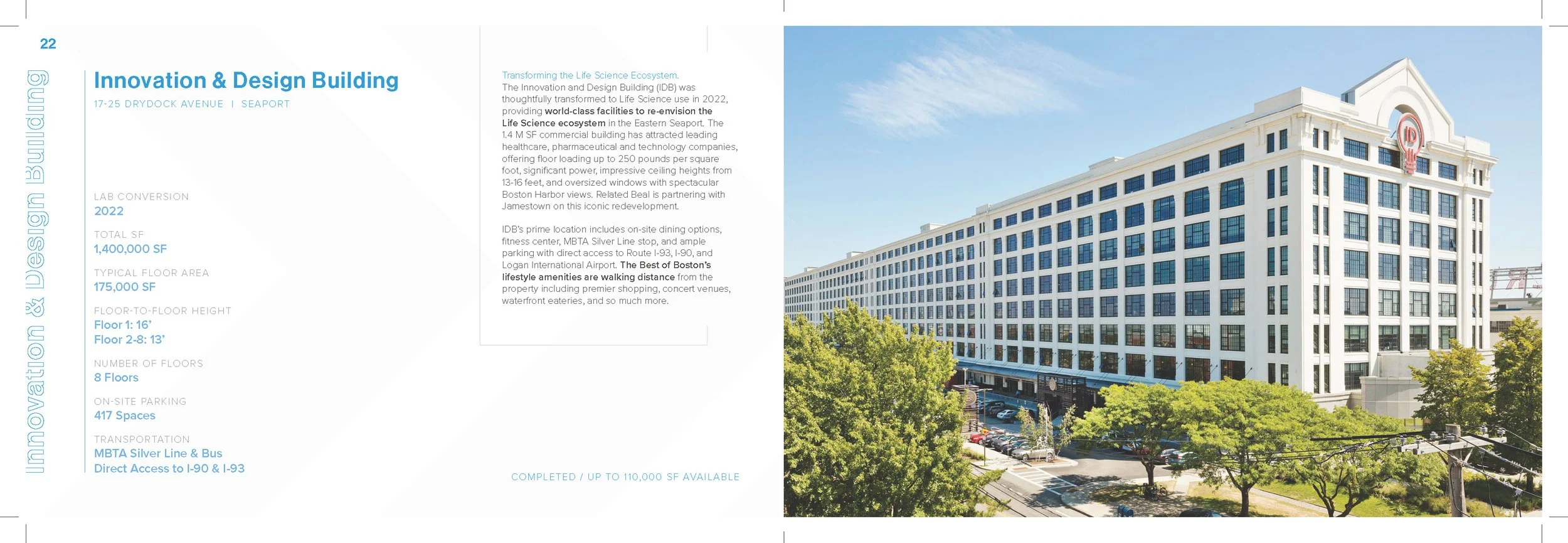 22

Innovation & Design Building

Innovation & Design Building

17-25 DRYDOCK AVENUE | SEAPORT

LAB CONVERSION
2022

TOTAL SF
1,400,000 SF

TYPICAL FLOOR AREA
175,000 SF

FLOOR-TO-FLOOR HEIGHT
Floor 1: 16'
Floor 2-8: 13'

NUMBER OF FLOORS
8 Floors

ON-SITE PARKING
417 Spaces

TRANSPORTATION
MBTA Silver Line & Bus
Direct Access to I-90 & I-93

Transforming the Life Science Ecosystem.
The Innovation and Design Building (IDB) was thoughtfully transformed to Life Science use in 2022, providing world-class facilities to re-envision the Life Science ecosystem in the Eastern Seaport. The 1.4 M SF commercial building has attracted leading healthcare, pharmaceutical and technology companies, offering floor loading up to 250 pounds per square foot, significant power, impressive ceiling heights from 13-16 feet, and oversized windows with spectacular Boston Harbor views. Related Beal is partnering with Jamestown on this iconic redevelopment.

IDB's prime location includes on-site dining options, fitness center, MBTA Silver Line stop, and ample parking with direct access to Route I-93, I-90, and Logan International Airport. The Best of Boston's lifestyle amenities are walking distance from the property including premier shopping, concert venues, waterfront eateries, and so much more.

COMPLETED / UP TO 110,000 SF AVAILABLE

ID